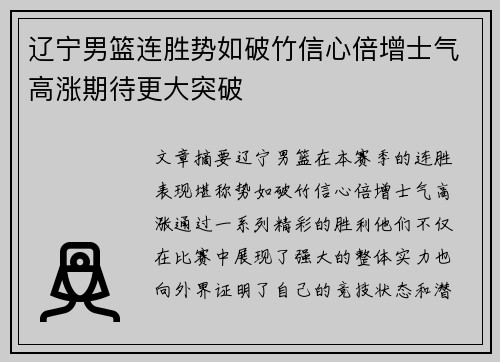 辽宁男篮连胜势如破竹信心倍增士气高涨期待更大突破

文章摘要辽宁男篮在本赛季的连胜表现堪称势如破竹信心倍增士气高涨通过一系列精彩的胜利他们不仅在比赛中展现了强大的整体实力也向外界证明了自己的竞技状态和潜